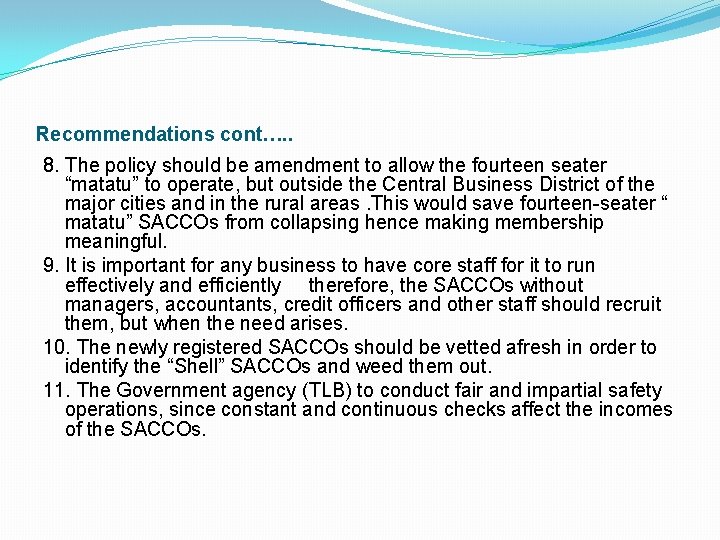 Recommendations cont…..

8. The policy should be amendment to allow the fourteen seater "matatu" to operate, but outside the Central Business District of the major cities and in the rural areas .This would save fourteen-seater " matatu" SACCOs from collapsing hence making membership meaningful.

9. It is important for any business to have core staff for it to run effectively and efficiently therefore, the SACCOs without managers, accountants, credit officers and other staff should recruit them, but when the need arises.

10. The newly registered SACCOs should be vetted afresh in order to identify the "Shell" SACCOs and weed them out.

11. The Government agency (TLB) to conduct fair and impartial safety operations, since constant and continuous checks affect the incomes of the SACCOs.